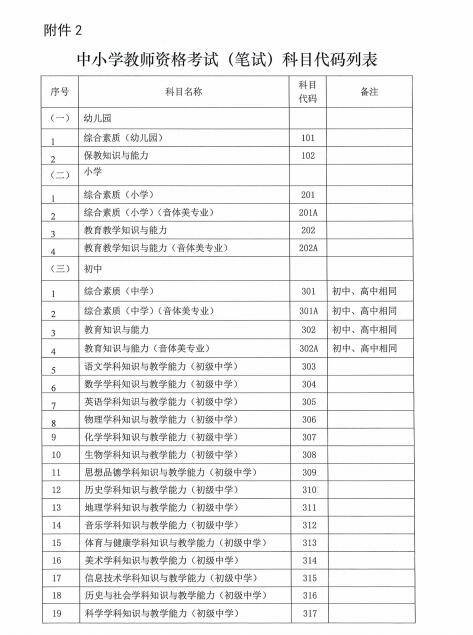 附件 2

中小学教师资格考试（笔试）科目代码列表

| 序号 | 科目名称 | 科目代码 | 备注 |
|---|---|---|---|
| （一） | 幼儿园 | | |
| 1 | 综合素质（幼儿园） | 101 | |
| 2 | 保教知识与能力 | 102 | |
| （二） | 小学 | | |
| 1 | 综合素质（小学） | 201 | |
| 2 | 综合素质（小学）（音体美专业） | 201A | |
| 3 | 教育教学知识与能力 | 202 | |
| 4 | 教育教学知识与能力（音体美专业） | 202A | |
| （三） | 初中 | | |
| 1 | 综合素质（中学） | 301 | 初中、高中相同 |
| 2 | 综合素质（中学）（音体美专业） | 301A | 初中、高中相同 |
| 3 | 教育知识与能力 | 302 | 初中、高中相同 |
| 4 | 教育知识与能力（音体美专业） | 302A | 初中、高中相同 |
| 5 | 语文学科知识与教学能力（初级中学） | 303 | |
| 6 | 数学学科知识与教学能力（初级中学） | 304 | |
| 7 | 英语学科知识与教学能力（初级中学） | 305 | |
| 8 | 物理学科知识与教学能力（初级中学） | 306 | |
| 9 | 化学学科知识与教学能力（初级中学） | 307 | |
| 10 | 生物学科知识与教学能力（初级中学） | 308 | |
| 11 | 思想品德学科知识与教学能力（初级中学） | 309 | |
| 12 | 历史学科知识与教学能力（初级中学） | 310 | |
| 13 | 地理学科知识与教学能力（初级中学） | 311 | |
| 14 | 音乐学科知识与教学能力（初级中学） | 312 | |
| 15 | 体育与健康学科知识与教学能力（初级中学） | 313 | |
| 16 | 美术学科知识与教学能力（初级中学） | 314 | |
| 17 | 信息技术学科知识与教学能力（初级中学） | 315 | |
| 18 | 历史与社会学科知识与教学能力（初级中学） | 316 | |
| 19 | 科学学科知识与教学能力（初级中学） | 317 | |